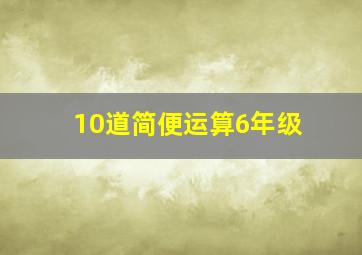 10道简便运算6年级